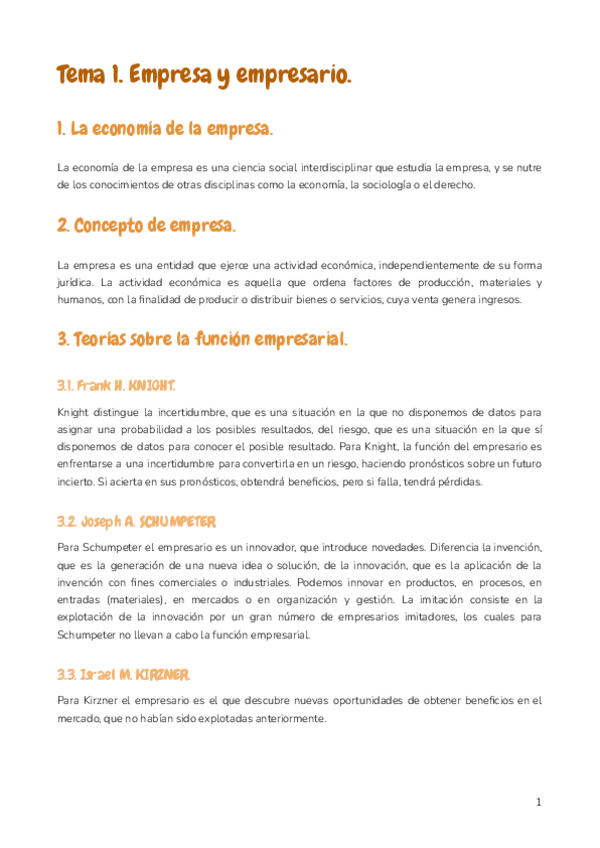 Tema 1. Empresa y empresario.

1. La economía de la empresa.

La economía de la empresa es una ciencia social interdisciplinar que estudia la empresa, y se nutre de los conocimientos de otras disciplinas como la economía, la sociología o el derecho.

2. Concepto de empresa.

La empresa es una entidad que ejerce una actividad económica, independientemente de su forma jurídica. La actividad económica es aquella que ordena factores de producción, materiales y humanos, con la finalidad de producir o distribuir bienes o servicios, cuya venta genera ingresos.

3. Teorías sobre la función empresarial.

3.1. Frank H. KNIGHT.

Knight distingue la incertidumbre, que es una situación en la que no disponemos de datos para asignar una probabilidad a los posibles resultados, del riesgo, que es una situación en la que sí disponemos de datos para conocer el posible resultado. Para Knight, la función del empresario es enfrentarse a una incertidumbre para convertirla en un riesgo, haciendo pronósticos sobre un futuro incierto. Si acierta en sus pronósticos, obtendrá beneficios, pero si falla, tendrá pérdidas.

3.2. Joseph A. SCHUMPETER

Para Schumpeter el empresario es un innovador, que introduce novedades. Diferencia la invención, que es la generación de una nueva idea o solución, de la innovación, que es la aplicación de la invención con fines comerciales o industriales. Podemos innovar en productos, en procesos, en entradas (materiales), en mercados o en organización y gestión. La imitación consiste en la explotación de la innovación por un gran número de empresarios imitadores, los cuales para Schumpeter no llevan a cabo la función empresarial.

3.3. Israel M. KIRZNER

Para Kirzner el empresario es el que descubre nuevas oportunidades de obtener beneficios en el mercado, que no habían sido explotadas anteriormente.

1